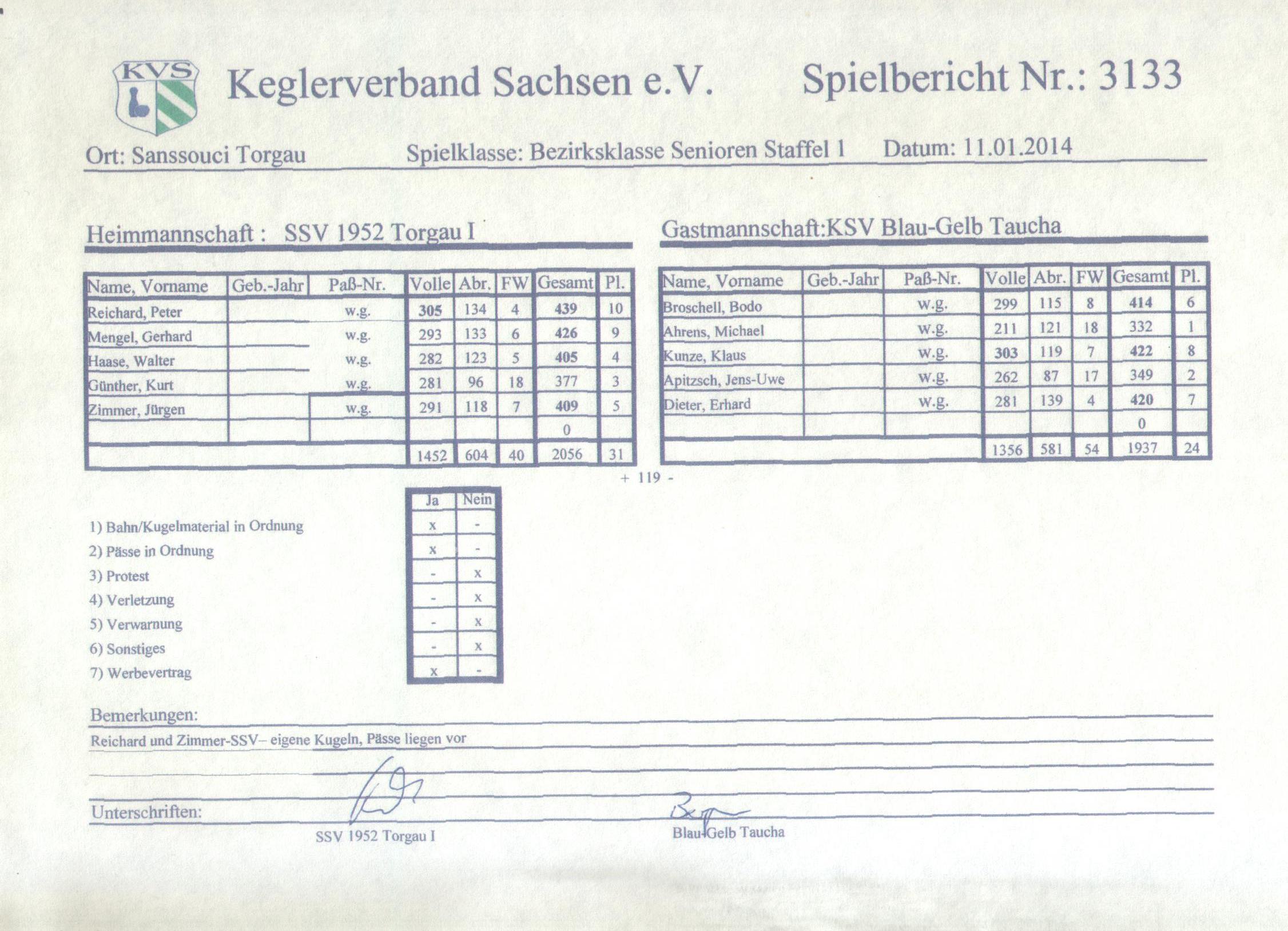 KVS

Keglerverband Sachsen e.V. Spielbericht Nr.: 3133

Ort: Sanssouci Torgau Spielklasse: Bezirksklasse Senioren Staffel 1 Datum: 11.01.2014

Heimmannschaft : SSV 1952 Torgau I

| Name, Vorname | Geb.-Jahr | Paß-Nr. | Volle | Abr. | FW | Gesamt | Pl. |
|---|---|---|---|---|---|---|---|
| Reichard, Peter | | w.g. | 305 | 134 | 4 | 439 | 10 |
| Mengel, Gerhard | | w.g. | 293 | 133 | 6 | 426 | 9 |
| Haase, Walter | | w.g. | 282 | 123 | 5 | 405 | 4 |
| Günther, Kurt | | w.g. | 281 | 96 | 18 | 377 | 3 |
| Zimmer, Jürgen | | w.g. | 291 | 118 | 7 | 409 | 5 |
| | | | | | | 0 | |
| | | | 1452 | 604 | 40 | 2056 | 31 |

Gastmannschaft:KSV Blau-Gelb Taucha

| Name, Vorname | Geb.-Jahr | Paß-Nr. | Volle | Abr. | FW | Gesamt | Pl. |
|---|---|---|---|---|---|---|---|
| Broschell, Bodo | | w.g. | 299 | 115 | 8 | 414 | 6 |
| Ahrens, Michael | | w.g. | 211 | 121 | 18 | 332 | 1 |
| Kunze, Klaus | | w.g. | 303 | 119 | 7 | 422 | 8 |
| Apitzsch, Jens-Uwe | | w.g. | 262 | 87 | 17 | 349 | 2 |
| Dieter, Erhard | | w.g. | 281 | 139 | 4 | 420 | 7 |
| | | | | | | 0 | |
| | | | 1356 | 581 | 54 | 1937 | 24 |

+ 119 -

| | Ja | Nein |
|---|---|---|
| 1) Bahn/Kugelmaterial in Ordnung | x | - |
| 2) Pässe in Ordnung | x | - |
| 3) Protest | - | x |
| 4) Verletzung | - | x |
| 5) Verwarnung | - | x |
| 6) Sonstiges | - | x |
| 7) Werbevertrag | x | - |

Bemerkungen:
Reichard und Zimmer-SSV– eigene Kugeln, Pässe liegen vor

Unterschriften:
SSV 1952 Torgau I Blau-Gelb Taucha